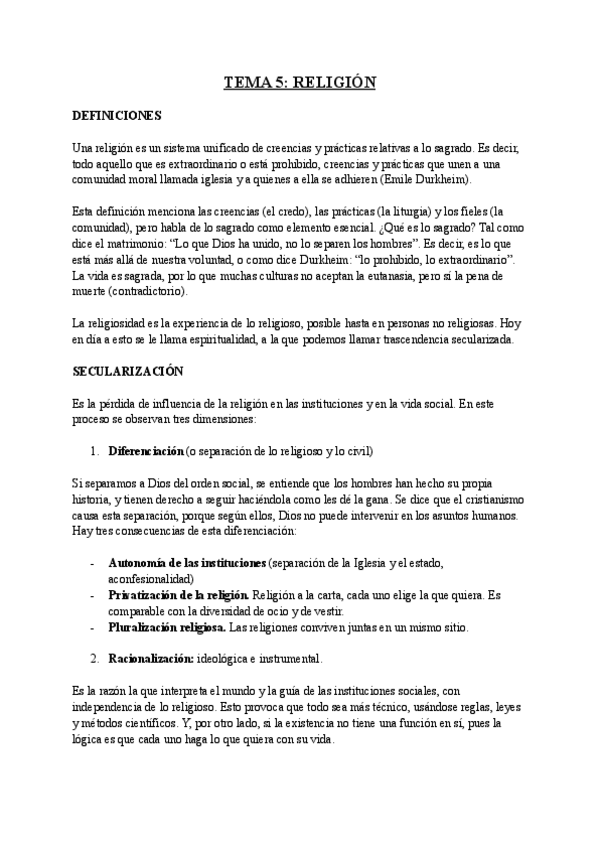 TEMA 5: RELIGIÓN

DEFINICIONES

Una religión es un sistema unificado de creencias y prácticas relativas a lo sagrado. Es decir, todo aquello que es extraordinario o está prohibido, creencias y prácticas que unen a una comunidad moral llamada iglesia y a quienes a ella se adhieren (Emile Durkheim).

Esta definición menciona las creencias (el credo), las prácticas (la liturgia) y los fieles (la comunidad), pero habla de lo sagrado como elemento esencial. ¿Qué es lo sagrado? Tal como dice el matrimonio: "Lo que Dios ha unido, no lo separen los hombres". Es decir, es lo que está más allá de nuestra voluntad, o como dice Durkheim: "lo prohibido, lo extraordinario". La vida es sagrada, por lo que muchas culturas no aceptan la eutanasia, pero sí la pena de muerte (contradictorio).

La religiosidad es la experiencia de lo religioso, posible hasta en personas no religiosas. Hoy en día a esto se le llama espiritualidad, a la que podemos llamar trascendencia secularizada.

SECULARIZACIÓN

Es la pérdida de influencia de la religión en las instituciones y en la vida social. En este proceso se observan tres dimensiones:

1. Diferenciación (o separación de lo religioso y lo civil)

Si separamos a Dios del orden social, se entiende que los hombres han hecho su propia historia, y tienen derecho a seguir haciéndola como les dé la gana. Se dice que el cristianismo causa esta separación, porque según ellos, Dios no puede intervenir en los asuntos humanos. Hay tres consecuencias de esta diferenciación:

- Autonomía de las instituciones (separación de la Iglesia y el estado, aconfesionalidad)
- Privatización de la religión. Religión a la carta, cada uno elige la que quiera. Es comparable con la diversidad de ocio y de vestir.
- Pluralización religiosa. Las religiones conviven juntas en un mismo sitio.

2. Racionalización: ideológica e instrumental.

Es la razón la que interpreta el mundo y la guía de las instituciones sociales, con independencia de lo religioso. Esto provoca que todo sea más técnico, usándose reglas, leyes y métodos científicos. Y, por otro lado, si la existencia no tiene una función en sí, pues la lógica es que cada uno haga lo que quiera con su vida.